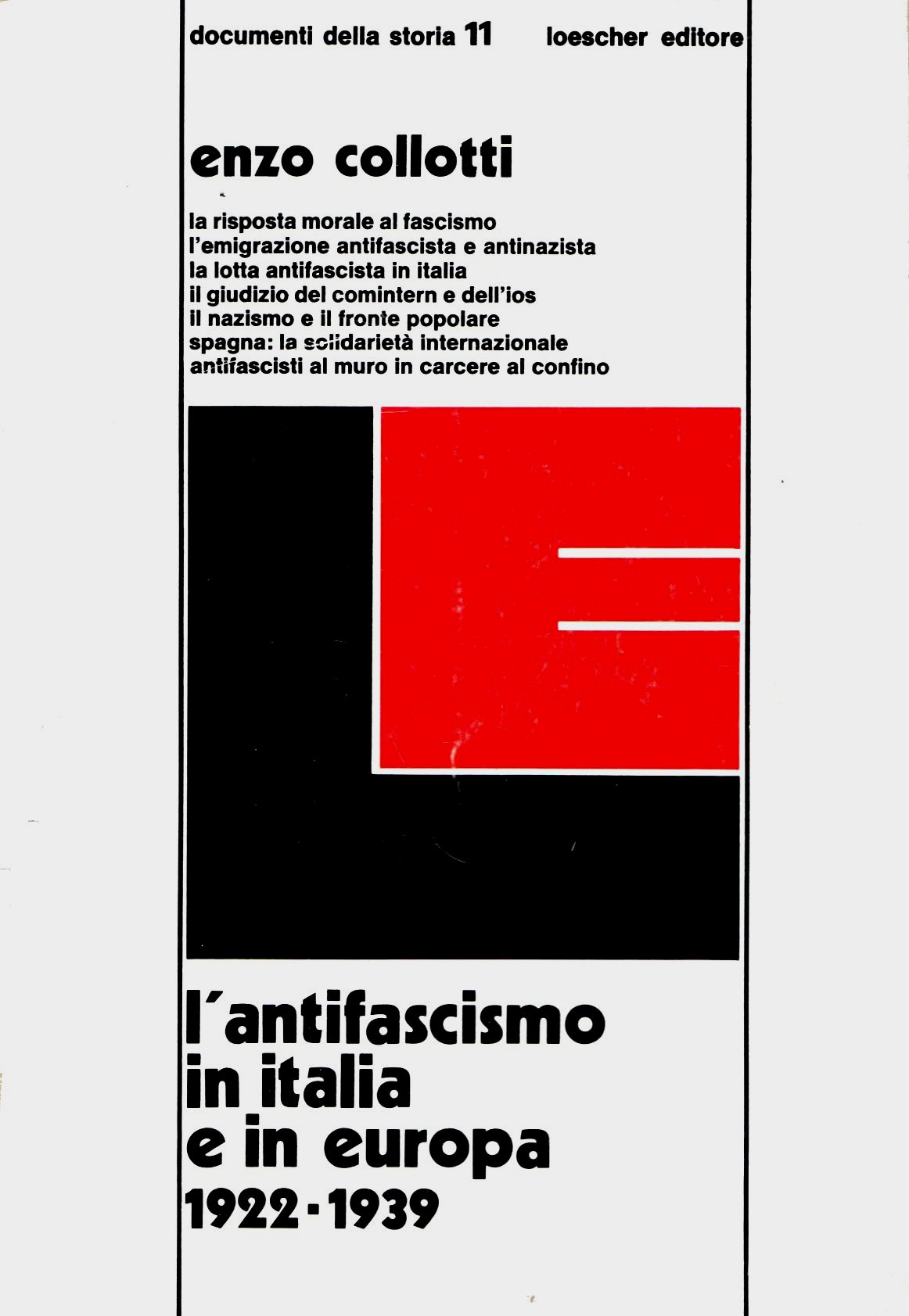 documenti della storia 11 loescher editore

enzo collotti

la risposta morale al fascismo
l'emigrazione antifascista e antinazista
la lotta antifascista in italia
il giudizio del comintern e dell'ios
il nazismo e il fronte popolare
spagna: la solidarietà internazionale
antifascisti al muro in carcere al confino

l'antifascismo in italia e in europa 1922-1939